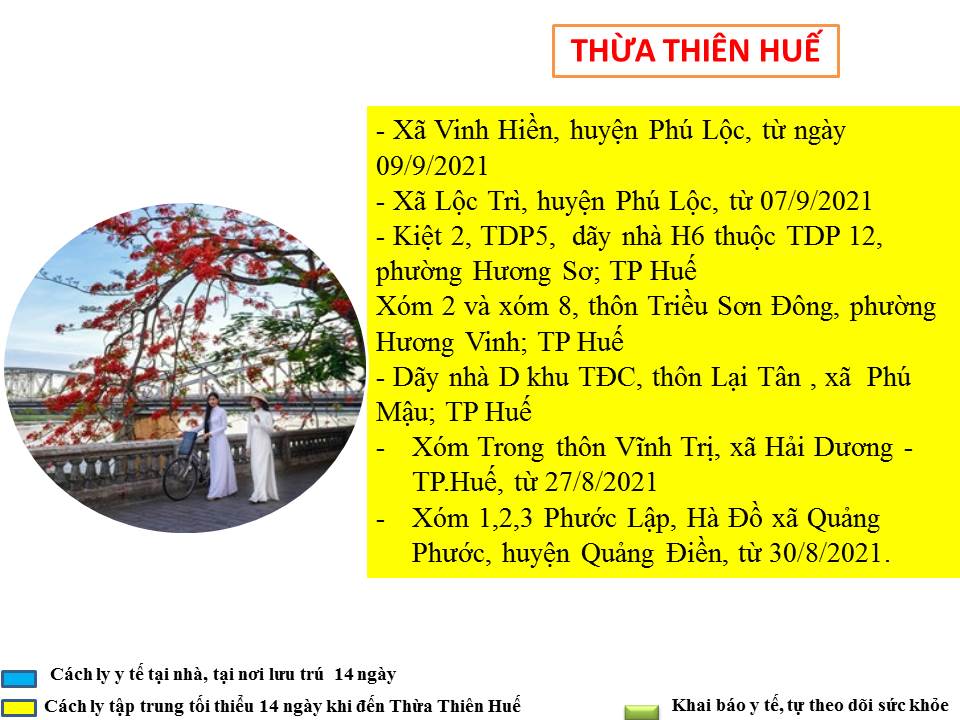 THỪA THIÊN HUẾ

- Xã Vinh Hiền, huyện Phú Lộc, từ ngày 09/9/2021
- Xã Lộc Trì, huyện Phú Lộc, từ 07/9/2021
- Kiệt 2, TDP5, dãy nhà H6 thuộc TDP 12, phường Hương Sơ; TP Huế
Xóm 2 và xóm 8, thôn Triều Sơn Đông, phường Hương Vinh; TP Huế
- Dãy nhà D khu TĐC, thôn Lại Tân , xã Phú Mậu; TP Huế
- Xóm Trong thôn Vĩnh Trị, xã Hải Dương - TP.Huế, từ 27/8/2021
- Xóm 1,2,3 Phước Lập, Hà Đồ xã Quảng Phước, huyện Quảng Điền, từ 30/8/2021.

Cách ly y tế tại nhà, tại nơi lưu trú 14 ngày
Cách ly tập trung tối thiểu 14 ngày khi đến Thừa Thiên Huế
Khai báo y tế, tự theo dõi sức khỏe